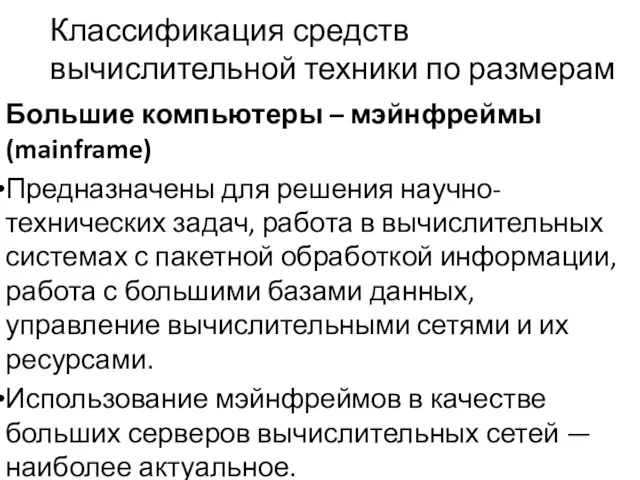 Классификация средств вычислительной техники по размерам

Большие компьютеры – мэйнфреймы (mainframe)

•Предназначены для решения научно-технических задач, работа в вычислительных системах с пакетной обработкой информации, работа с большими базами данных, управление вычислительными сетями и их ресурсами.

•Использование мэйнфреймов в качестве больших серверов вычислительных сетей — наиболее актуальное.